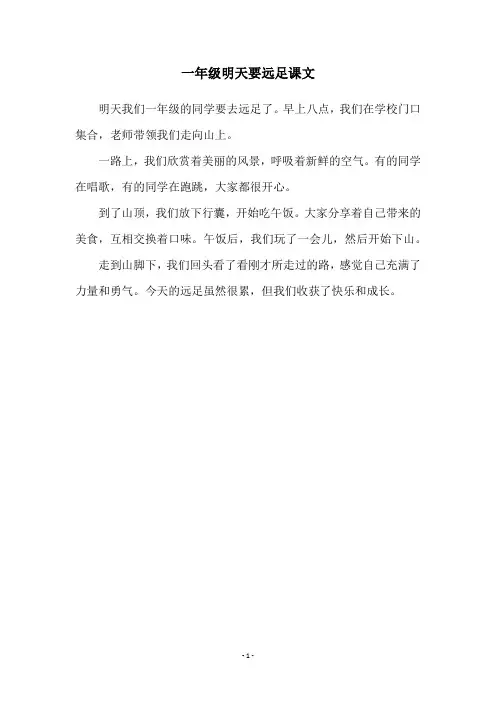 一年级明天要远足课文

明天我们一年级的同学要去远足了。早上八点，我们在学校门口集合，老师带领我们走向山上。

一路上，我们欣赏着美丽的风景，呼吸着新鲜的空气。有的同学在唱歌，有的同学在跑跳，大家都很开心。

到了山顶，我们放下行囊，开始吃午饭。大家分享着自己带来的美食，互相交换着口味。午饭后，我们玩了一会儿，然后开始下山。

走到山脚下，我们回头看了看刚才所走过的路，感觉自己充满了力量和勇气。今天的远足虽然很累，但我们收获了快乐和成长。

- 1 -